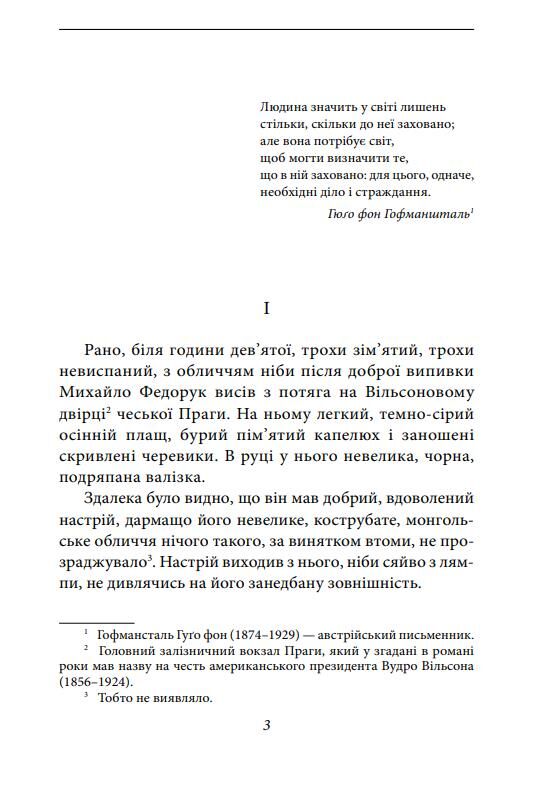 Людина значить у світі лишень стільки, скільки до неї заховано; але вона потрібує світ, щоб могти визначити те, що в ній заховано: для цього, одначе, необхідні діло і страждання.

Гюго фон Гофманшталь$^1$

I

Рано, біля години дев'ятої, трохи зім'ятий, трохи невиспаний, з обличчям ніби після доброї випивки Михайло Федорук висів з потяга на Вільсоновому двірці$^2$ чеської Праги. На ньому легкий, темно-сірий осінній плащ, бурий пім'ятий капелюх і заношені скривлені черевики. В руці у нього невелика, чорна, подряпана валізка.

Здалека було видно, що він мав добрий, вдоволений настрій, дармащо його невелике, кострубате, монгольське обличчя нічого такого, за винятком втоми, не прозраджувало$^3$. Настрій виходив з нього, ніби сяйво з лямпи, не дивлячись на його занедбану зовнішність.

$^1$ Гофмансталь Гуґо фон (1874–1929) — австрійський письменник.

$^2$ Головний залізничний вокзал Праги, який у згадані в романі роки мав назву на честь американського президента Вудро Вільсона (1856–1924).

$^3$ Тобто не виявляло.

3